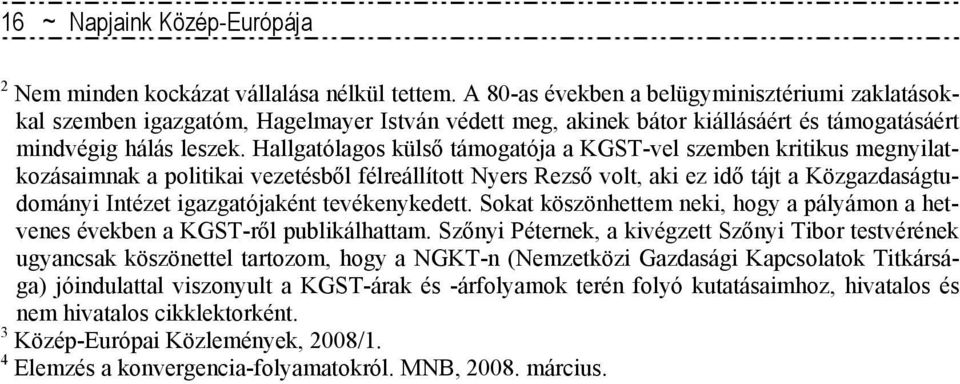 16 ~ Napjaink Közép-Európája

$^2$ Nem minden kockázat vállalása nélkül tettem. A 80-as években a belügyminisztériumi zaklatásokkal szemben igazgatóm, Hagelmayer István védett meg, akinek bátor kiállásáért és támogatásáért mindvégig hálás leszek. Hallgatólagos külső támogatója a KGST-vel szemben kritikus megnyilatkozásaimnak a politikai vezetésből félreállított Nyers Rezső volt, aki ez idő tájt a Közgazdaságtudományi Intézet igazgatójaként tevékenykedett. Sokat köszönhettem neki, hogy a pályámon a hetvenes években a KGST-ről publikálhattam. Szőnyi Péternek, a kivégzett Szőnyi Tibor testvérének ugyancsak köszönettel tartozom, hogy a NGKT-n (Nemzetközi Gazdasági Kapcsolatok Titkársága) jóindulattal viszonyult a KGST-árak és -árfolyamok terén folyó kutatásaimhoz, hivatalos és nem hivatalos cikklektorként.
$^3$ Közép-Európai Közlemények, 2008/1.
$^4$ Elemzés a konvergencia-folyamatokról. MNB, 2008. március.